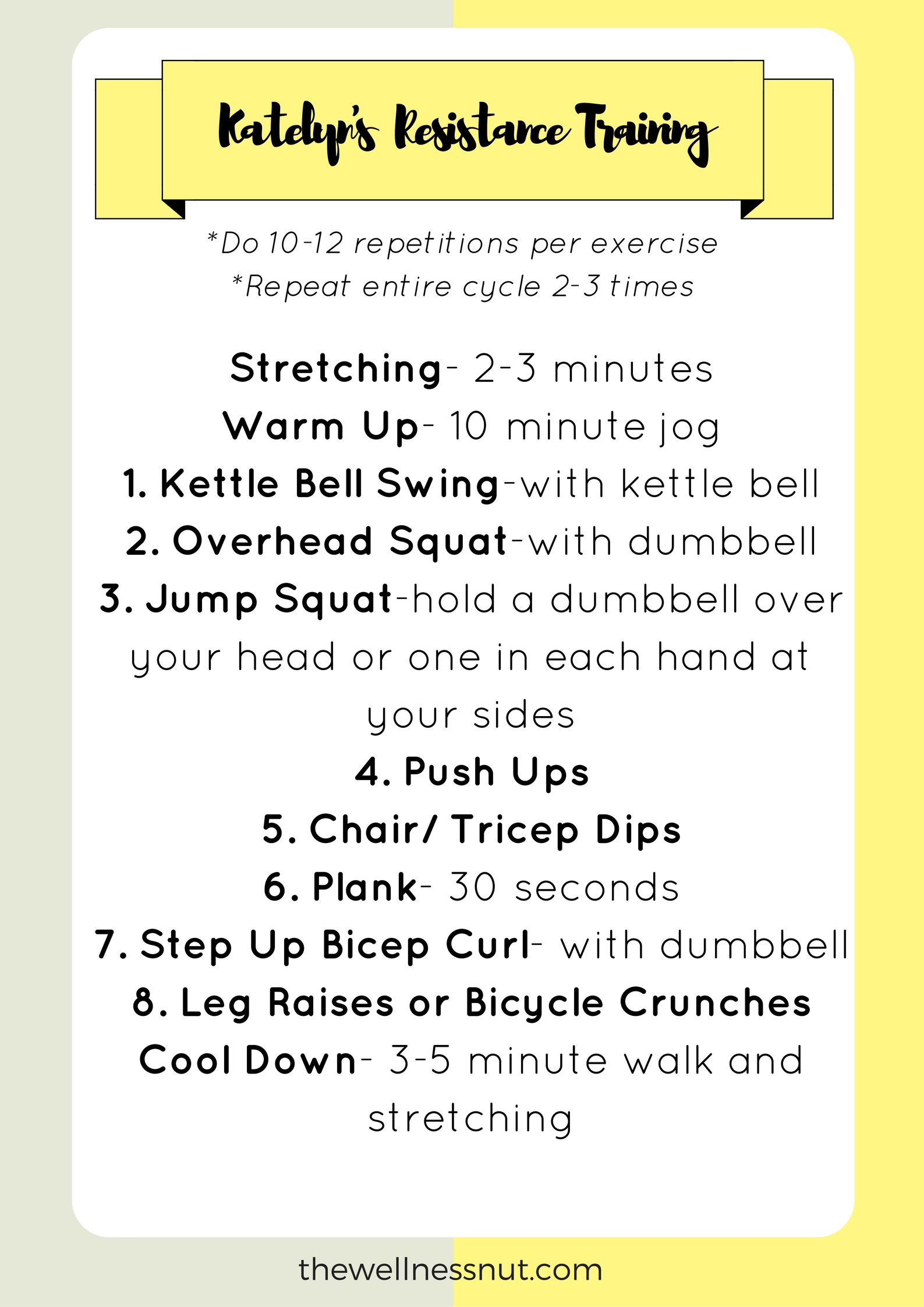 Katelyn's Resistance Training

*Do 10-12 repetitions per exercise
*Repeat entire cycle 2-3 times

Stretching- 2-3 minutes
Warm Up- 10 minute jog
1. Kettle Bell Swing-with kettle bell
2. Overhead Squat-with dumbbell
3. Jump Squat-hold a dumbbell over your head or one in each hand at your sides
4. Push Ups
5. Chair/ Tricep Dips
6. Plank- 30 seconds
7. Step Up Bicep Curl- with dumbbell
8. Leg Raises or Bicycle Crunches
Cool Down- 3-5 minute walk and stretching

thewellnessnut.com